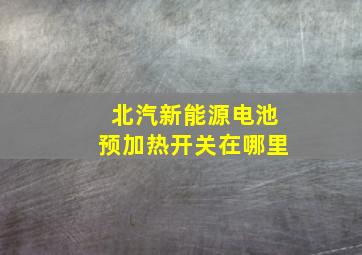 北汽新能源电池
预加热开关在哪里